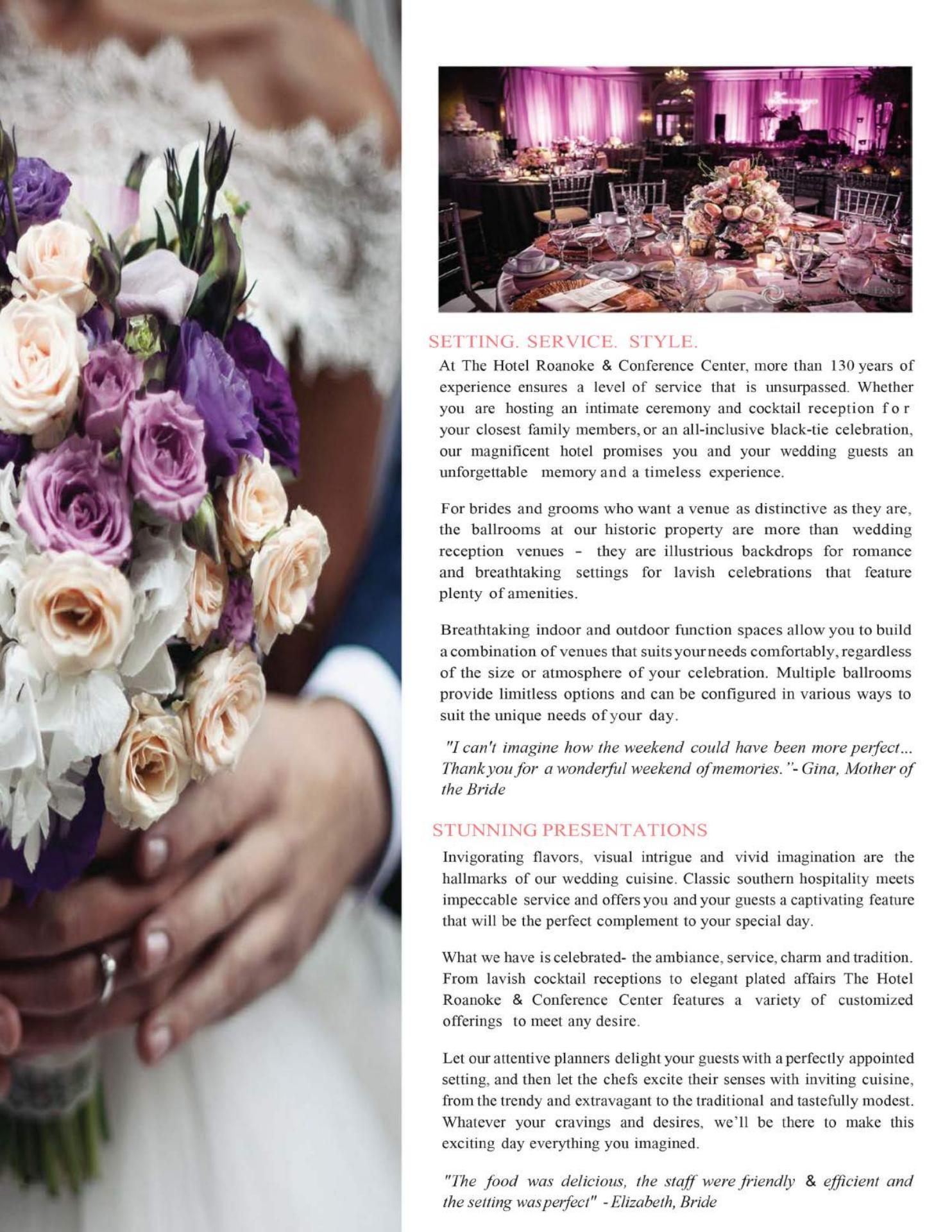 SETTING. SERVICE. STYLE.

At The Hotel Roanoke & Conference Center, more than 130 years of experience ensures a level of service that is unsurpassed. Whether you are hosting an intimate ceremony and cocktail reception for your closest family members, or an all-inclusive black-tie celebration, our magnificent hotel promises you and your wedding guests an unforgettable memory and a timeless experience.

For brides and grooms who want a venue as distinctive as they are, the ballrooms at our historic property are more than wedding reception venues - they are illustrious backdrops for romance and breathtaking settings for lavish celebrations that feature plenty of amenities.

Breathtaking indoor and outdoor function spaces allow you to build a combination of venues that suits your needs comfortably, regardless of the size or atmosphere of your celebration. Multiple ballrooms provide limitless options and can be configured in various ways to suit the unique needs of your day.

"I can't imagine how the weekend could have been more perfect... Thank you for a wonderful weekend of memories."- Gina, Mother of the Bride

STUNNING PRESENTATIONS

Invigorating flavors, visual intrigue and vivid imagination are the hallmarks of our wedding cuisine. Classic southern hospitality meets impeccable service and offers you and your guests a captivating feature that will be the perfect complement to your special day.

What we have is celebrated- the ambiance, service, charm and tradition. From lavish cocktail receptions to elegant plated affairs The Hotel Roanoke & Conference Center features a variety of customized offerings to meet any desire.

Let our attentive planners delight your guests with a perfectly appointed setting, and then let the chefs excite their senses with inviting cuisine, from the trendy and extravagant to the traditional and tastefully modest. Whatever your cravings and desires, we'll be there to make this exciting day everything you imagined.

"The food was delicious, the staff were friendly & efficient and the setting was perfect" - Elizabeth, Bride